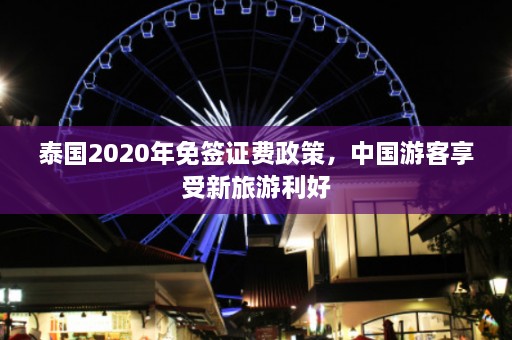 泰国2020年免签证费政策，中国游客享受新旅游利好